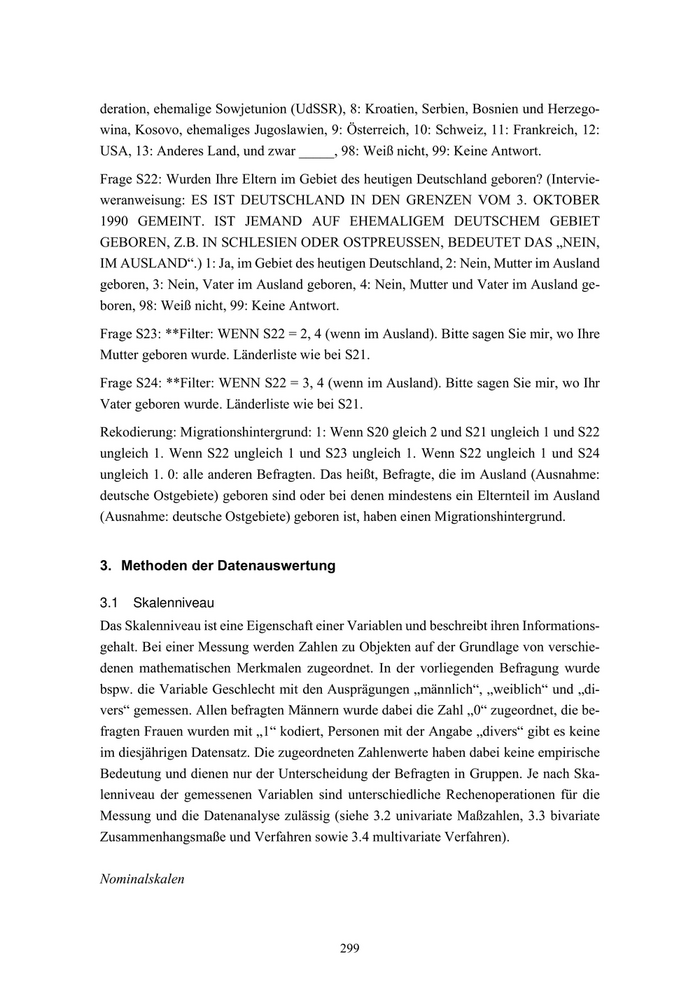 deration, ehemalige Sowjetunion (UdSSR), 8: Kroatien, Serbien, Bosnien und Herzegowina, Kosovo, ehemaliges Jugoslawien, 9: Österreich, 10: Schweiz, 11: Frankreich, 12: USA, 13: Anderes Land, und zwar _____, 98: Weiß nicht, 99: Keine Antwort.

Frage S22: Wurden Ihre Eltern im Gebiet des heutigen Deutschland geboren? (Intervieweranweisung: ES IST DEUTSCHLAND IN DEN GRENZEN VOM 3. OKTOBER 1990 GEMEINT. IST JEMAND AUF EHEMALIGEM DEUTSCHEM GEBIET GEBOREN, Z.B. IN SCHLESIEN ODER OSTPREUSSEN, BEDEUTET DAS „NEIN, IM AUSLAND“.) 1: Ja, im Gebiet des heutigen Deutschland, 2: Nein, Mutter im Ausland geboren, 3: Nein, Vater im Ausland geboren, 4: Nein, Mutter und Vater im Ausland geboren, 98: Weiß nicht, 99: Keine Antwort.

Frage S23: **Filter: WENN S22 = 2, 4 (wenn im Ausland). Bitte sagen Sie mir, wo Ihre Mutter geboren wurde. Länderliste wie bei S21.

Frage S24: **Filter: WENN S22 = 3, 4 (wenn im Ausland). Bitte sagen Sie mir, wo Ihr Vater geboren wurde. Länderliste wie bei S21.

Rekodierung: Migrationshintergrund: 1: Wenn S20 gleich 2 und S21 ungleich 1 und S22 ungleich 1. Wenn S22 ungleich 1 und S23 ungleich 1. Wenn S22 ungleich 1 und S24 ungleich 1. 0: alle anderen Befragten. Das heißt, Befragte, die im Ausland (Ausnahme: deutsche Ostgebiete) geboren sind oder bei denen mindestens ein Elternteil im Ausland (Ausnahme: deutsche Ostgebiete) geboren ist, haben einen Migrationshintergrund.

3. Methoden der Datenauswertung

3.1 Skalenniveau

Das Skalenniveau ist eine Eigenschaft einer Variablen und beschreibt ihren Informationsgehalt. Bei einer Messung werden Zahlen zu Objekten auf der Grundlage von verschiedenen mathematischen Merkmalen zugeordnet. In der vorliegenden Befragung wurde bspw. die Variable Geschlecht mit den Ausprägungen „männlich“, „weiblich“ und „divers“ gemessen. Allen befragten Männern wurde dabei die Zahl „0“ zugeordnet, die befragten Frauen wurden mit „1“ kodiert, Personen mit der Angabe „divers“ gibt es keine im diesjährigen Datensatz. Die zugeordneten Zahlenwerte haben dabei keine empirische Bedeutung und dienen nur der Unterscheidung der Befragten in Gruppen. Je nach Skalenniveau der gemessenen Variablen sind unterschiedliche Rechenoperationen für die Messung und die Datenanalyse zulässig (siehe 3.2 univariate Maßzahlen, 3.3 bivariate Zusammenhangsmaße und Verfahren sowie 3.4 multivariate Verfahren).

Nominalskalen

299